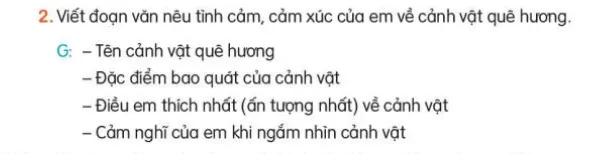 2. Viết đoạn văn nêu tình cảm, cảm xúc của em về cảnh vật quê hương.

G: – Tên cảnh vật quê hương
– Đặc điểm bao quát của cảnh vật
– Điều em thích nhất (ấn tượng nhất) về cảnh vật
– Cảm nghĩ của em khi ngắm nhìn cảnh vật